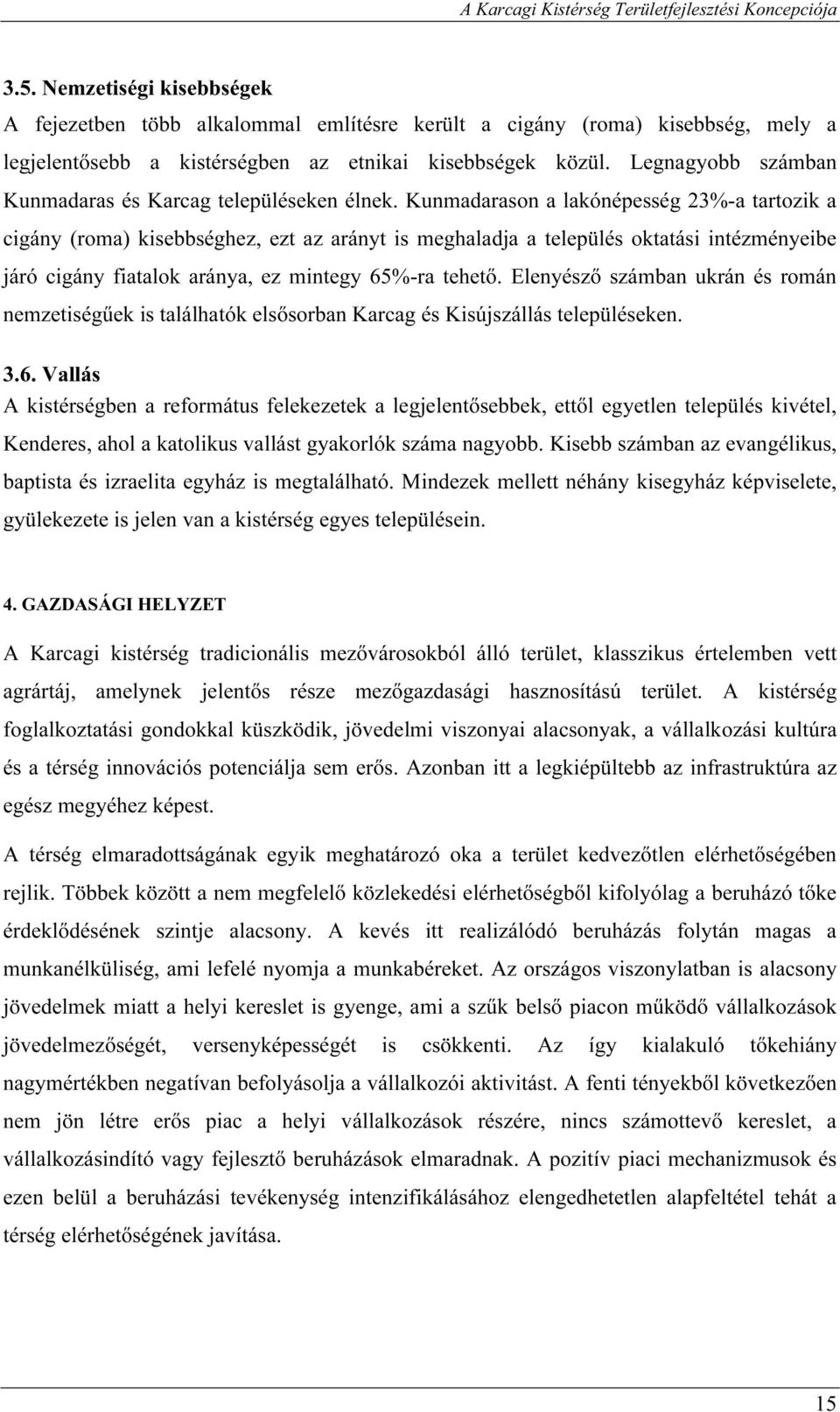 A Karcagi Kistérség Területfejlesztési Koncepciója

3.5. Nemzetiségi kisebbségek

A fejezetben több alkalommal említésre került a cigány (roma) kisebbség, mely a legjelentősebb a kistérségben az etnikai kisebbségek közül. Legnagyobb számban Kunmadaras és Karcag településeken élnek. Kunmadarason a lakónépesség 23%-a tartozik a cigány (roma) kisebbséghez, ezt az arányt is meghaladja a település oktatási intézményeibe járó cigány fiatalok aránya, ez mintegy 65%-ra tehető. Elenyésző számban ukrán és román nemzetiségűek is találhatók elsősorban Karcag és Kisújszállás településeken.

3.6. Vallás

A kistérségben a református felekezetek a legjelentősebbek, ettől egyetlen település kivétel, Kenderes, ahol a katolikus vallást gyakorlók száma nagyobb. Kisebb számban az evangélikus, baptista és izraelita egyház is megtalálható. Mindezek mellett néhány kisegyház képviselete, gyülekezete is jelen van a kistérség egyes településein.

4. GAZDASÁGI HELYZET

A Karcagi kistérség tradicionális mezővárosokból álló terület, klasszikus értelemben vett agrártáj, amelynek jelentős része mezőgazdasági hasznosítású terület. A kistérség foglalkoztatási gondokkal küszködik, jövedelmi viszonyai alacsonyak, a vállalkozási kultúra és a térség innovációs potenciálja sem erős. Azonban itt a legkiépültebb az infrastruktúra az egész megyéhez képest.

A térség elmaradottságának egyik meghatározó oka a terület kedvezőtlen elérhetőségében rejlik. Többek között a nem megfelelő közlekedési elérhetőségből kifolyólag a beruházó tőke érdeklődésének szintje alacsony. A kevés itt realizálódó beruházás folytán magas a munkanélküliség, ami lefelé nyomja a munkabéreket. Az országos viszonylatban is alacsony jövedelmek miatt a helyi kereslet is gyenge, ami a szűk belső piacon működő vállalkozások jövedelmezőségét, versenyképességét is csökkenti. Az így kialakuló tőkehiány nagymértékben negatívan befolyásolja a vállalkozói aktivitást. A fenti tényekből következően nem jön létre erős piac a helyi vállalkozások részére, nincs számottevő kereslet, a vállalkozásindító vagy fejlesztő beruházások elmaradnak. A pozitív piaci mechanizmusok és ezen belül a beruházási tevékenység intenzifikálásához elengedhetetlen alapfeltétel tehát a térség elérhetőségének javítása.

15